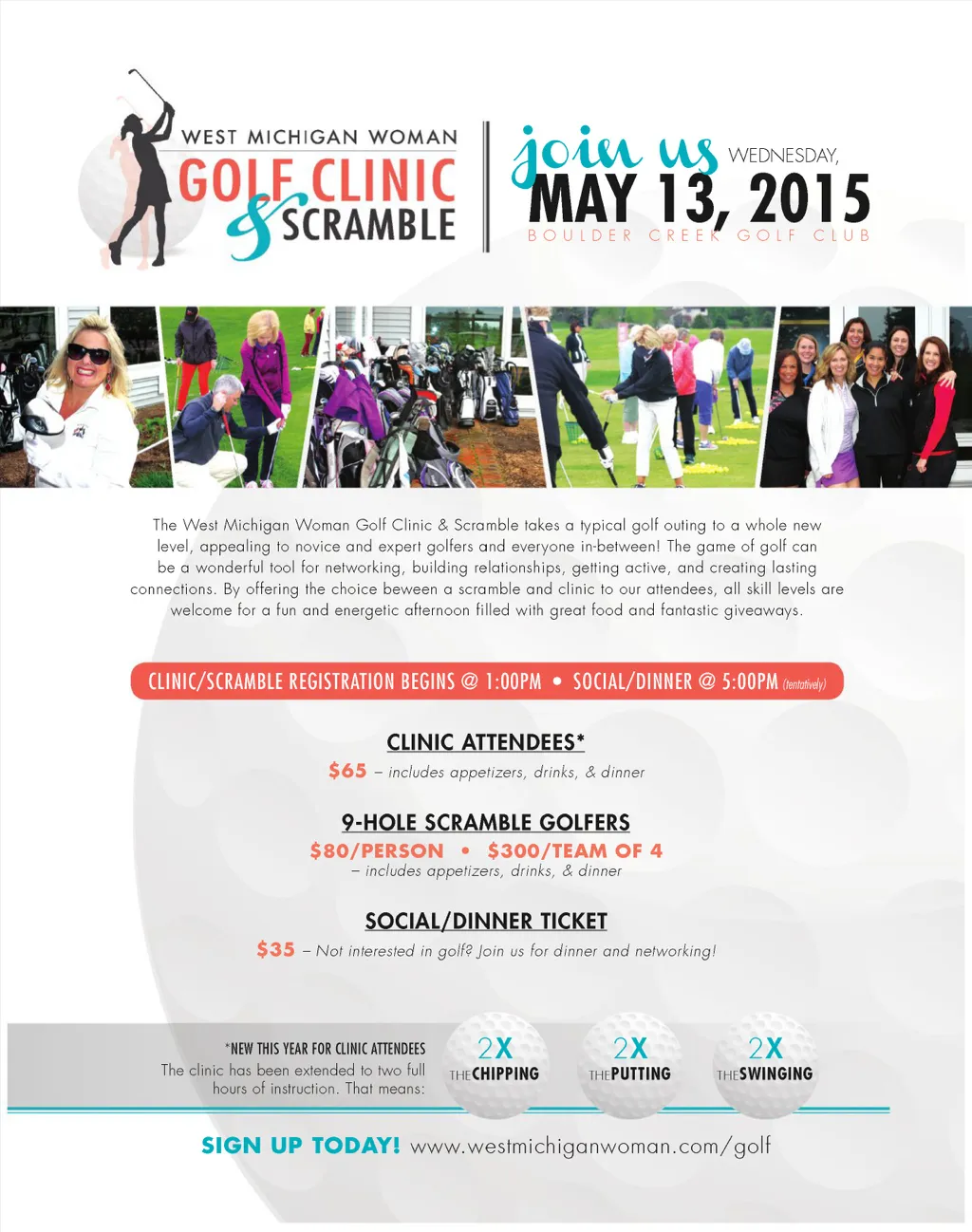 WEST MICHIGAN WOMAN
GOLF CLINIC & SCRAMBLE

join us WEDNESDAY,
MAY 13, 2015
BOULDER CREEK GOLF CLUB

The West Michigan Woman Golf Clinic & Scramble takes a typical golf outing to a whole new level, appealing to novice and expert golfers and everyone in-between! The game of golf can be a wonderful tool for networking, building relationships, getting active, and creating lasting connections. By offering the choice beween a scramble and clinic to our attendees, all skill levels are welcome for a fun and energetic afternoon filled with great food and fantastic giveaways.

CLINIC/SCRAMBLE REGISTRATION BEGINS @ 1:00PM • SOCIAL/DINNER @ 5:00PM (tentatively)

CLINIC ATTENDEES*
$65 – includes appetizers, drinks, & dinner

9-HOLE SCRAMBLE GOLFERS
$80/PERSON • $300/TEAM OF 4
– includes appetizers, drinks, & dinner

SOCIAL/DINNER TICKET
$35 – Not interested in golf? Join us for dinner and networking!

*NEW THIS YEAR FOR CLINIC ATTENDEES
The clinic has been extended to two full hours of instruction. That means:

2X THE CHIPPING
2X THE PUTTING
2X THE SWINGING

SIGN UP TODAY! www.westmichiganwoman.com/golf